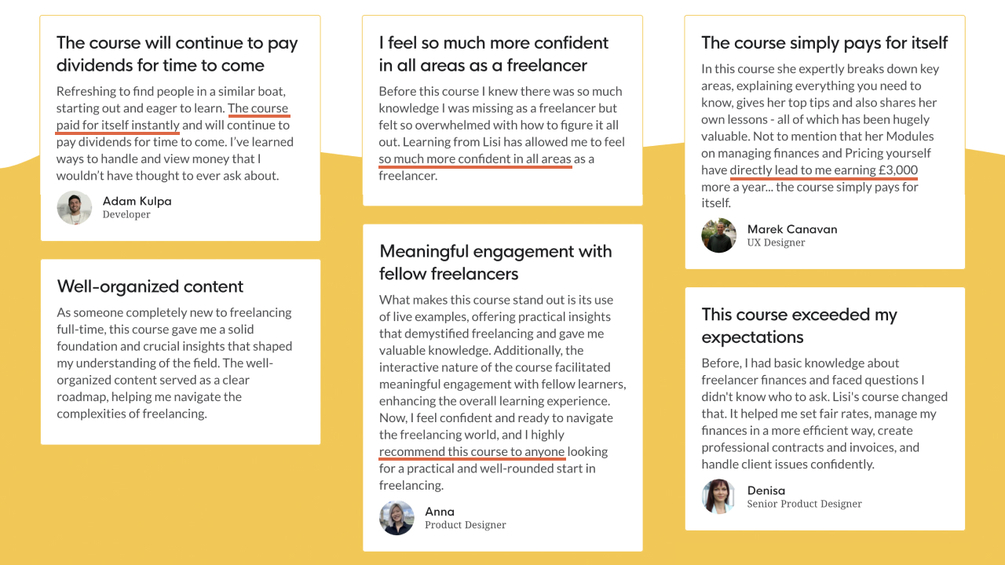 The course will continue to pay dividends for time to come

Refreshing to find people in a similar boat, starting out and eager to learn. The course paid for itself instantly and will continue to pay dividends for time to come. I've learned ways to handle and view money that I wouldn't have thought to ever ask about.

Adam Kulpa
Developer

Well-organized content

As someone completely new to freelancing full-time, this course gave me a solid foundation and crucial insights that shaped my understanding of the field. The well-organized content served as a clear roadmap, helping me navigate the complexities of freelancing.

I feel so much more confident in all areas as a freelancer

Before this course I knew there was so much knowledge I was missing as a freelancer but felt so overwhelmed with how to figure it all out. Learning from Lisi has allowed me to feel so much more confident in all areas as a freelancer.

Meaningful engagement with fellow freelancers

What makes this course stand out is its use of live examples, offering practical insights that demystified freelancing and gave me valuable knowledge. Additionally, the interactive nature of the course facilitated meaningful engagement with fellow learners, enhancing the overall learning experience. Now, I feel confident and ready to navigate the freelancing world, and I highly recommend this course to anyone looking for a practical and well-rounded start in freelancing.

Anna
Product Designer

The course simply pays for itself

In this course she expertly breaks down key areas, explaining everything you need to know, gives her top tips and also shares her own lessons - all of which has been hugely valuable. Not to mention that her Modules on managing finances and Pricing yourself have directly lead to me earning £3,000 more a year... the course simply pays for itself.

Marek Canavan
UX Designer

This course exceeded my expectations

Before, I had basic knowledge about freelancer finances and faced questions I didn't know who to ask. Lisi's course changed that. It helped me set fair rates, manage my finances in a more efficient way, create professional contracts and invoices, and handle client issues confidently.

Denisa
Senior Product Designer